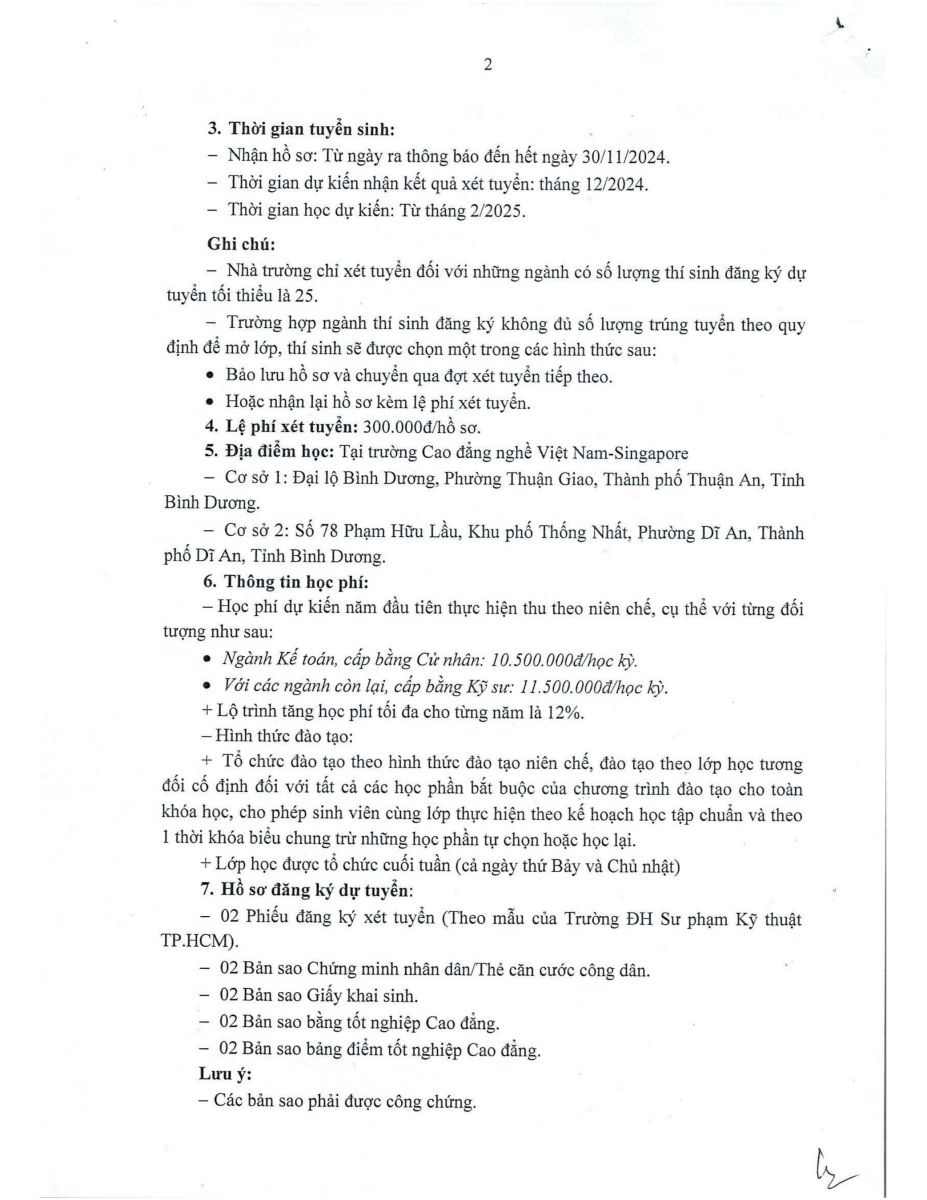 2

3. Thời gian tuyển sinh:

– Nhận hồ sơ: Từ ngày ra thông báo đến hết ngày 30/11/2024.

– Thời gian dự kiến nhận kết quả xét tuyển: tháng 12/2024.

– Thời gian học dự kiến: Từ tháng 2/2025.

Ghi chú:

– Nhà trường chỉ xét tuyển đối với những ngành có số lượng thí sinh đăng ký dự tuyển tối thiểu là 25.

– Trường hợp ngành thí sinh đăng ký không đủ số lượng trúng tuyển theo quy định để mở lớp, thí sinh sẽ được chọn một trong các hình thức sau:

• Bảo lưu hồ sơ và chuyển qua đợt xét tuyển tiếp theo.

• Hoặc nhận lại hồ sơ kèm lệ phí xét tuyển.

4. Lệ phí xét tuyển: 300.000đ/hồ sơ.

5. Địa điểm học: Tại trường Cao đẳng nghề Việt Nam-Singapore

– Cơ sở 1: Đại lộ Bình Dương, Phường Thuận Giao, Thành phố Thuận An, Tỉnh Bình Dương.

– Cơ sở 2: Số 78 Phạm Hữu Lầu, Khu phố Thống Nhất, Phường Dĩ An, Thành phố Dĩ An, Tỉnh Bình Dương.

6. Thông tin học phí:

– Học phí dự kiến năm đầu tiên thực hiện thu theo niên chế, cụ thể với từng đối tượng như sau:

• Ngành Kế toán, cấp bằng Cử nhân: 10.500.000đ/học kỳ.

• Với các ngành còn lại, cấp bằng Kỹ sư: 11.500.000đ/học kỳ.

+ Lộ trình tăng học phí tối đa cho từng năm là 12%.

– Hình thức đào tạo:

+ Tổ chức đào tạo theo hình thức đào tạo niên chế, đào tạo theo lớp học tương đối cố định đối với tất cả các học phần bắt buộc của chương trình đào tạo cho toàn khóa học, cho phép sinh viên cùng lớp thực hiện theo kế hoạch học tập chuẩn và theo 1 thời khóa biểu chung trừ những học phần tự chọn hoặc học lại.

+ Lớp học được tổ chức cuối tuần (cả ngày thứ Bảy và Chủ nhật)

7. Hồ sơ đăng ký dự tuyển:

– 02 Phiếu đăng ký xét tuyển (Theo mẫu của Trường ĐH Sư phạm Kỹ thuật TP.HCM).

– 02 Bản sao Chứng minh nhân dân/Thẻ căn cước công dân.

– 02 Bản sao Giấy khai sinh.

– 02 Bản sao bằng tốt nghiệp Cao đẳng.

– 02 Bản sao bảng điểm tốt nghiệp Cao đẳng.

Lưu ý:

– Các bản sao phải được công chứng.